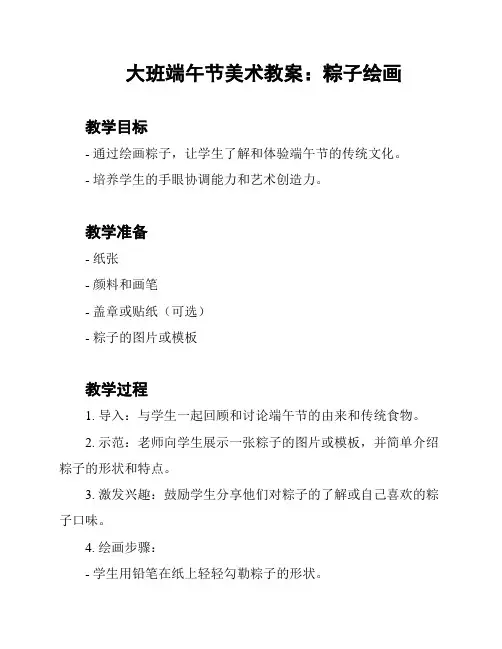 大班端午节美术教案：粽子绘画

教学目标

- 通过绘画粽子，让学生了解和体验端午节的传统文化。

- 培养学生的手眼协调能力和艺术创造力。

教学准备

- 纸张

- 颜料和画笔

- 盖章或贴纸（可选）

- 粽子的图片或模板

教学过程

1. 导入：与学生一起回顾和讨论端午节的由来和传统食物。

2. 示范：老师向学生展示一张粽子的图片或模板，并简单介绍粽子的形状和特点。

3. 激发兴趣：鼓励学生分享他们对粽子的了解或自己喜欢的粽子口味。

4. 绘画步骤：

- 学生用铅笔在纸上轻轻勾勒粽子的形状。